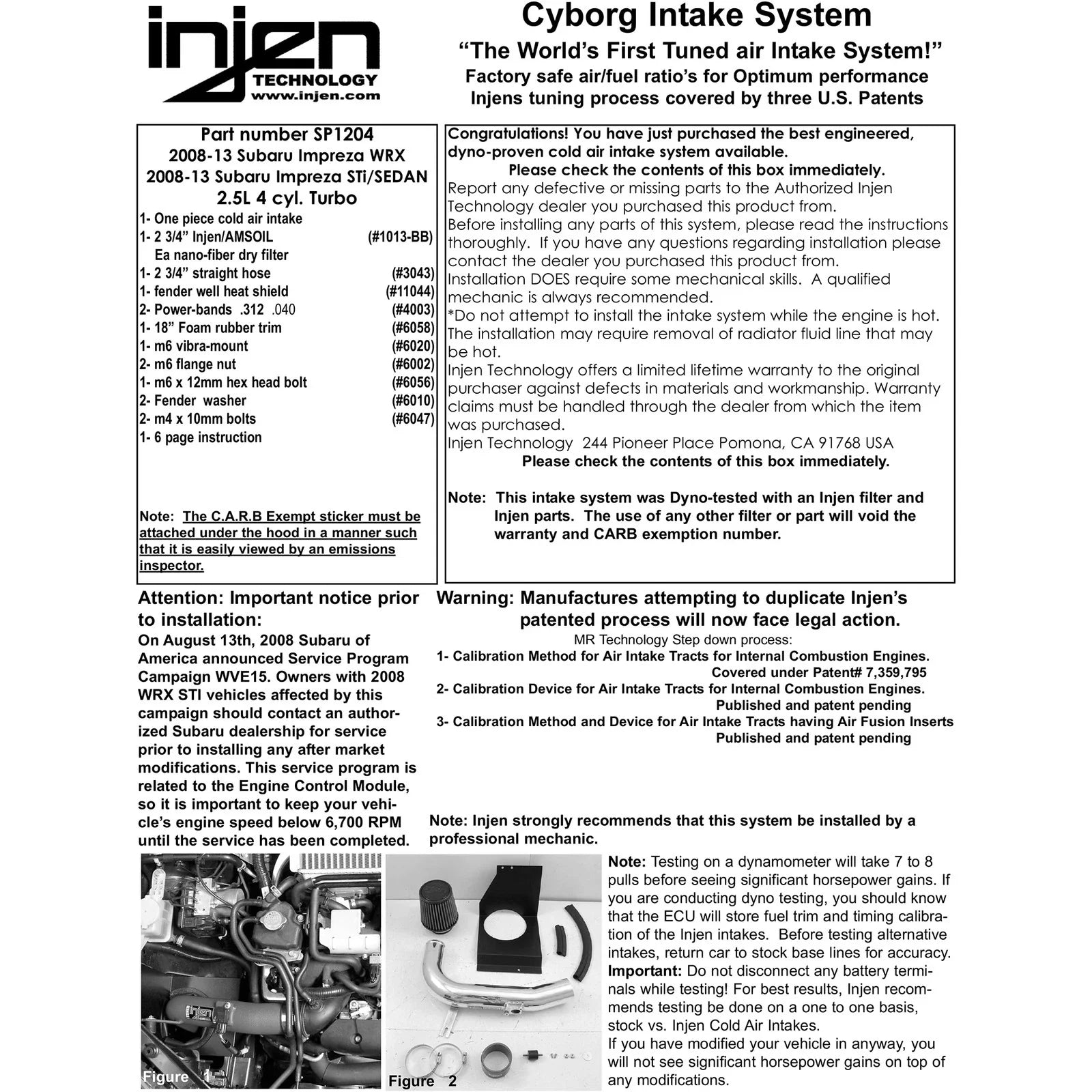 injen
TECHNOLOGY
www.injen.com

Cyborg Intake System

"The World's First Tuned air Intake System!"

Factory safe air/fuel ratio's for Optimum performance
Injens tuning process covered by three U.S. Patents

Part number SP1204
2008-13 Subaru Impreza WRX
2008-13 Subaru Impreza STi/SEDAN
2.5L 4 cyl. Turbo

1- One piece cold air intake
1- 2 3/4" Injen/AMSOIL (#1013-BB)
Ea nano-fiber dry filter
1- 2 3/4" straight hose (#3043)
1- fender well heat shield (#11044)
2- Power-bands .312 .040 (#4003)
1- 18" Foam rubber trim (#6058)
1- m6 vibra-mount (#6020)
2- m6 flange nut (#6002)
1- m6 x 12mm hex head bolt (#6056)
2- Fender washer (#6010)
2- m4 x 10mm bolts (#6047)
1- 6 page instruction

Note: The C.A.R.B Exempt sticker must be attached under the hood in a manner such that it is easily viewed by an emissions inspector.

Congratulations! You have just purchased the best engineered, dyno-proven cold air intake system available.

Please check the contents of this box immediately.

Report any defective or missing parts to the Authorized Injen Technology dealer you purchased this product from.

Before installing any parts of this system, please read the instructions thoroughly. If you have any questions regarding installation please contact the dealer you purchased this product from.

Installation DOES require some mechanical skills. A qualified mechanic is always recommended.

*Do not attempt to install the intake system while the engine is hot. The installation may require removal of radiator fluid line that may be hot.

Injen Technology offers a limited lifetime warranty to the original purchaser against defects in materials and workmanship. Warranty claims must be handled through the dealer from which the item was purchased.

Injen Technology 244 Pioneer Place Pomona, CA 91768 USA

Please check the contents of this box immediately.

Note: This intake system was Dyno-tested with an Injen filter and Injen parts. The use of any other filter or part will void the warranty and CARB exemption number.

Attention: Important notice prior to installation:

On August 13th, 2008 Subaru of America announced Service Program Campaign WVE15. Owners with 2008 WRX STI vehicles affected by this campaign should contact an authorized Subaru dealership for service prior to installing any after market modifications. This service program is related to the Engine Control Module, so it is important to keep your vehicle's engine speed below 6,700 RPM until the service has been completed.

Warning: Manufactures attempting to duplicate Injen's patented process will now face legal action.

MR Technology Step down process:

1- Calibration Method for Air Intake Tracts for Internal Combustion Engines.
Covered under Patent# 7,359,795
2- Calibration Device for Air Intake Tracts for Internal Combustion Engines.
Published and patent pending
3- Calibration Method and Device for Air Intake Tracts having Air Fusion Inserts
Published and patent pending

Note: Injen strongly recommends that this system be installed by a professional mechanic.

Figure 1

Figure 2

Note: Testing on a dynamometer will take 7 to 8 pulls before seeing significant horsepower gains. If you are conducting dyno testing, you should know that the ECU will store fuel trim and timing calibration of the Injen intakes. Before testing alternative intakes, return car to stock base lines for accuracy.
Important: Do not disconnect any battery terminals while testing! For best results, Injen recommends testing be done on a one to one basis, stock vs. Injen Cold Air Intakes.
If you have modified your vehicle in anyway, you will not see significant horsepower gains on top of any modifications.